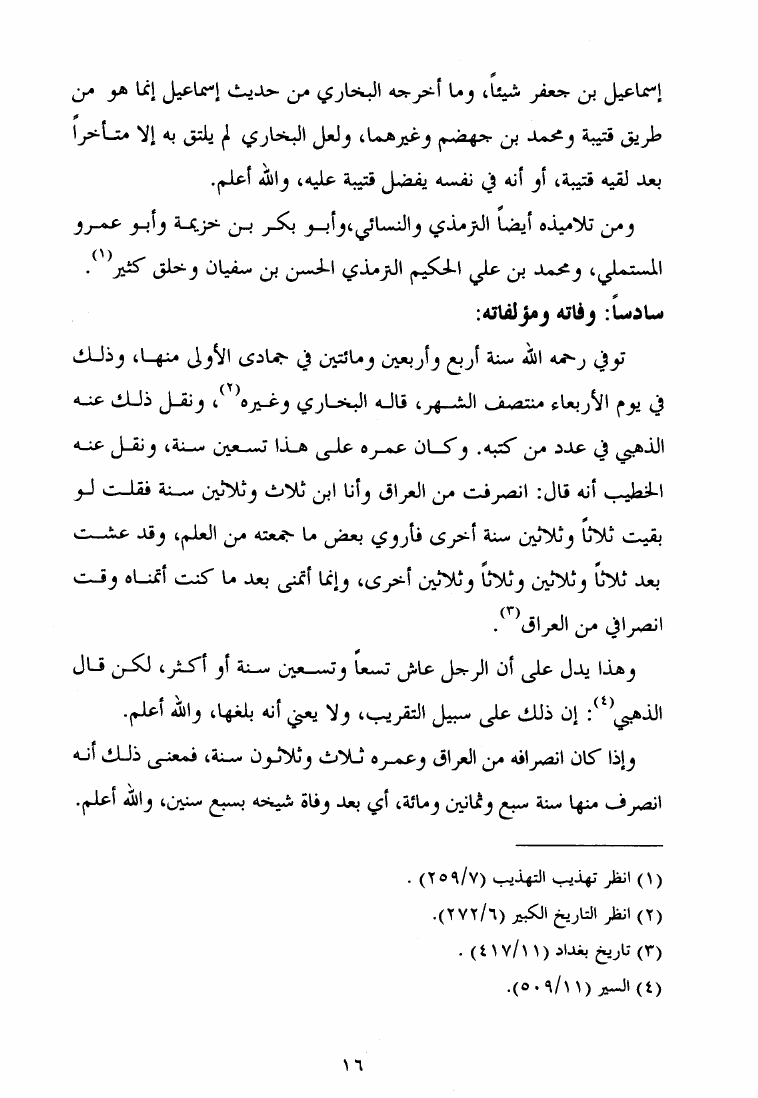 إسماعيل بن جعفر شيئاً، وما أخرجه البخاري من حديث إسماعيل إنما هو من طريق قتيبة ومحمد بن جهضم وغيرهما، ولعل البخاري لم يلتق به إلا متأخراً بعد لقيه قتيبة، أو أنه في نفسه يفضل قتيبة عليه، والله أعلم.

ومن تلاميذه أيضاً الترمذي والنسائي،وأبو بكر بن خزيمة وأبو عمرو المستملي، ومحمد بن علي الحكيم الترمذي الحسن بن سفيان وخلق كثير$^{(١)}$.

سادساً: وفاته ومؤلفاته:

توفي رحمه الله سنة أربع وأربعين ومائتين في جمادى الأولى منها، وذلك في يوم الأربعاء منتصف الشهر، قاله البخاري وغيره$^{(٢)}$، ونقل ذلك عنه الذهبي في عدد من كتبه. وكان عمره على هذا تسعين سنة، ونقل عنه الخطيب أنه قال: انصرفت من العراق وأنا ابن ثلاث وثلاثين سنة فقلت لو بقيت ثلاثاً وثلاثين سنة أخرى فأروي بعض ما جمعته من العلم، وقد عشت بعد ثلاثاً وثلاثين وثلاثاً وثلاثين أخرى، وإنما أتمنى بعد ما كنت أتمناه وقت انصرافي من العراق$^{(٣)}$.

وهذا يدل على أن الرجل عاش تسعاً وتسعين سنة أو أكثر، لكن قال الذهبي$^{(٤)}$: إن ذلك على سبيل التقريب، ولا يعني أنه بلغها، والله أعلم.

وإذا كان انصرافه من العراق وعمره ثلاث وثلاثون سنة، فمعنى ذلك أنه انصرف منها سنة سبع وثمانين ومائة، أي بعد وفاة شيخه بسبع سنين، والله أعلم.

(١) انظر تهذيب التهذيب (٢٥٩/٧) .
(٢) انظر التاريخ الكبير (٢٧٢/٦).
(٣) تاريخ بغداد (٤١٧/١١) .
(٤) السير (٥٠٩/١١).

١٦